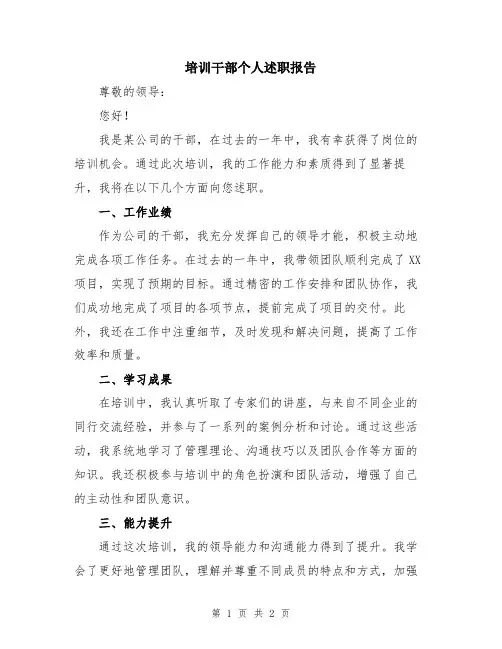 培训干部个人述职报告

尊敬的领导：

您好！

我是某公司的干部，在过去的一年中，我有幸获得了岗位的培训机会。通过此次培训，我的工作能力和素质得到了显著提升，我将在以下几个方面向您述职。

一、工作业绩

作为公司的干部，我充分发挥自己的领导才能，积极主动地完成各项工作任务。在过去的一年中，我带领团队顺利完成了XX项目，实现了预期的目标。通过精密的工作安排和团队协作，我们成功地完成了项目的各项节点，提前完成了项目的交付。此外，我还在工作中注重细节，及时发现和解决问题，提高了工作效率和质量。

二、学习成果

在培训中，我认真听取了专家们的讲座，与来自不同企业的同行交流经验，并参与了一系列的案例分析和讨论。通过这些活动，我系统地学习了管理理论、沟通技巧以及团队合作等方面的知识。我还积极参与培训中的角色扮演和团队活动，增强了自己的主动性和团队意识。

三、能力提升

通过这次培训，我的领导能力和沟通能力得到了提升。我学会了更好地管理团队，理解并尊重不同成员的特点和方式，加强

第 1 页 共 2 页